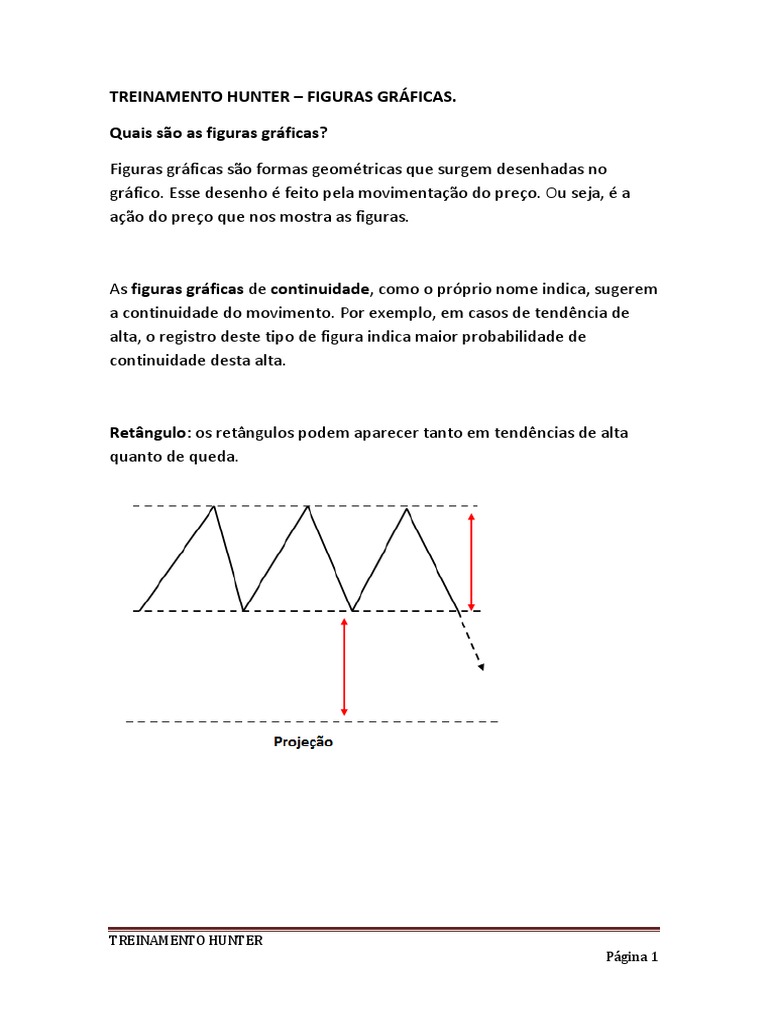 TREINAMENTO HUNTER – FIGURAS GRÁFICAS.

Quais são as figuras gráficas?

Figuras gráficas são formas geométricas que surgem desenhadas no gráfico. Esse desenho é feito pela movimentação do preço. Ou seja, é a ação do preço que nos mostra as figuras.

As figuras gráficas de continuidade, como o próprio nome indica, sugerem a continuidade do movimento. Por exemplo, em casos de tendência de alta, o registro deste tipo de figura indica maior probabilidade de continuidade desta alta.

Retângulo: os retângulos podem aparecer tanto em tendências de alta quanto de queda.

Projeção

TREINAMENTO HUNTER

Página 1